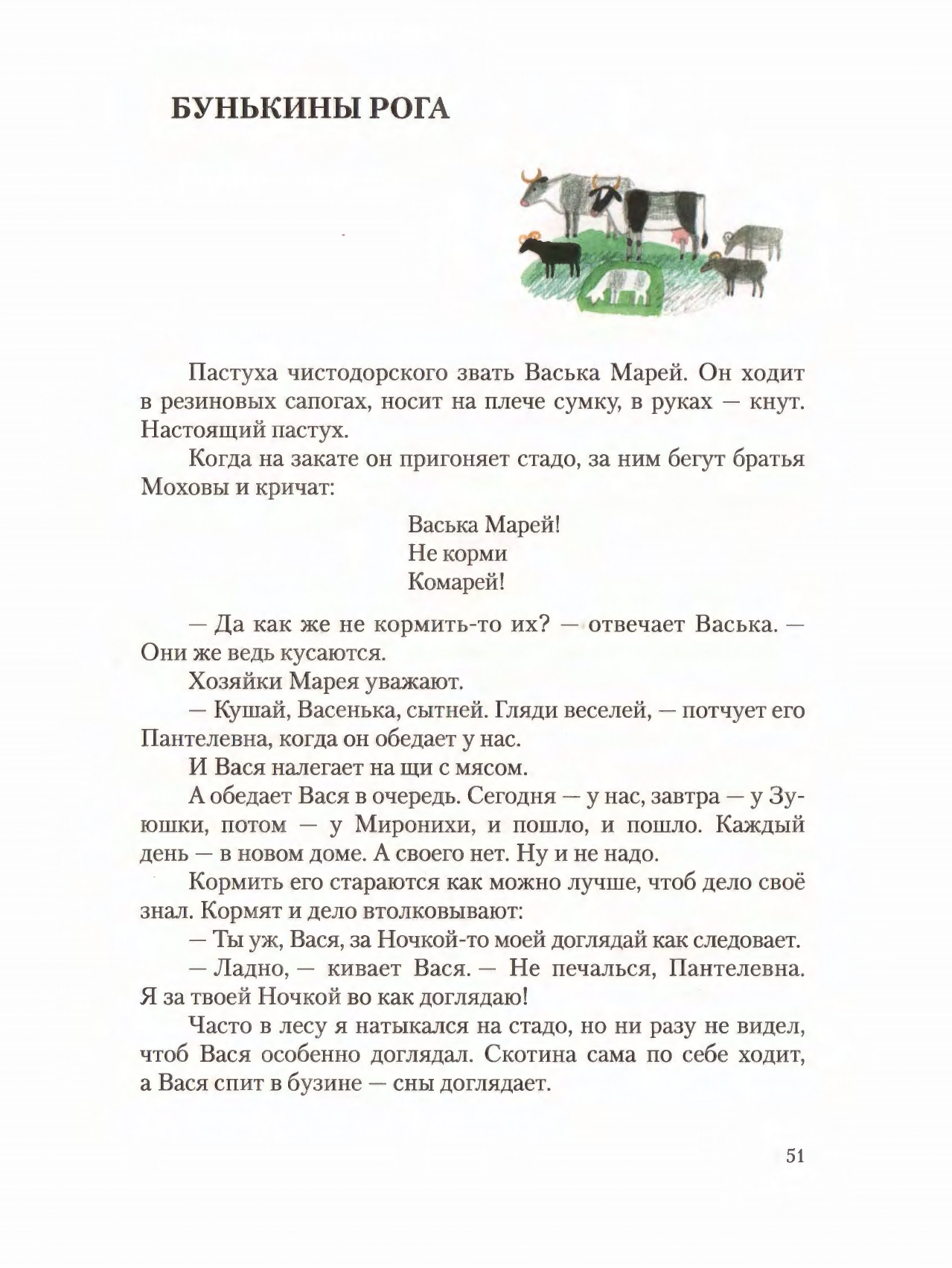 БУНЬКИНЫ РОГА

Пастуха чистодорского звать Васька Марей. Он ходит в резиновых сапогах, носит на плече сумку, в руках — кнут. Настоящий пастух.

Когда на закате он пригоняет стадо, за ним бегут братья Моховы и кричат:

Васька Марей!
Не корми
Комарей!

— Да как же не кормить-то их? — отвечает Васька. — Они же ведь кусаются.

Хозяйки Марея уважают.

— Кушай, Васенька, сытней. Гляди веселей, — потчует его Пантелевна, когда он обедает у нас.

И Вася налегает на щи с мясом.

А обедает Вася в очередь. Сегодня — у нас, завтра — у Зуюшки, потом — у Миронихи, и пошло, и пошло. Каждый день — в новом доме. А своего нет. Ну и не надо.

Кормить его стараются как можно лучше, чтоб дело своё знал. Кормят и дело втолковывают:

— Ты уж, Вася, за Ночкой-то моей доглядай как следовает.

— Ладно, — кивает Вася. — Не печалься, Пантелевна. Я за твоей Ночкой во как доглядаю!

Часто в лесу я натыкался на стадо, но ни разу не видел, чтоб Вася особенно доглядал. Скотина сама по себе ходит, а Вася спит в бузине — сны доглядает.

51